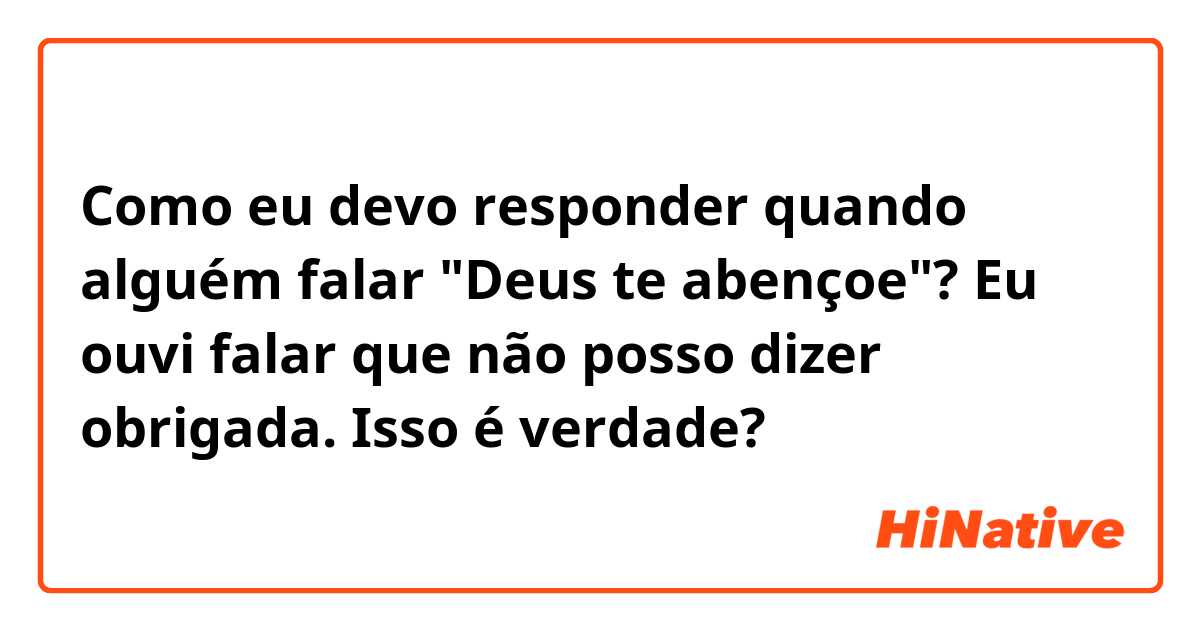 Como eu devo responder quando alguém falar "Deus te abençoe"? Eu ouvi falar que não posso dizer obrigada. Isso é verdade?

HiNative